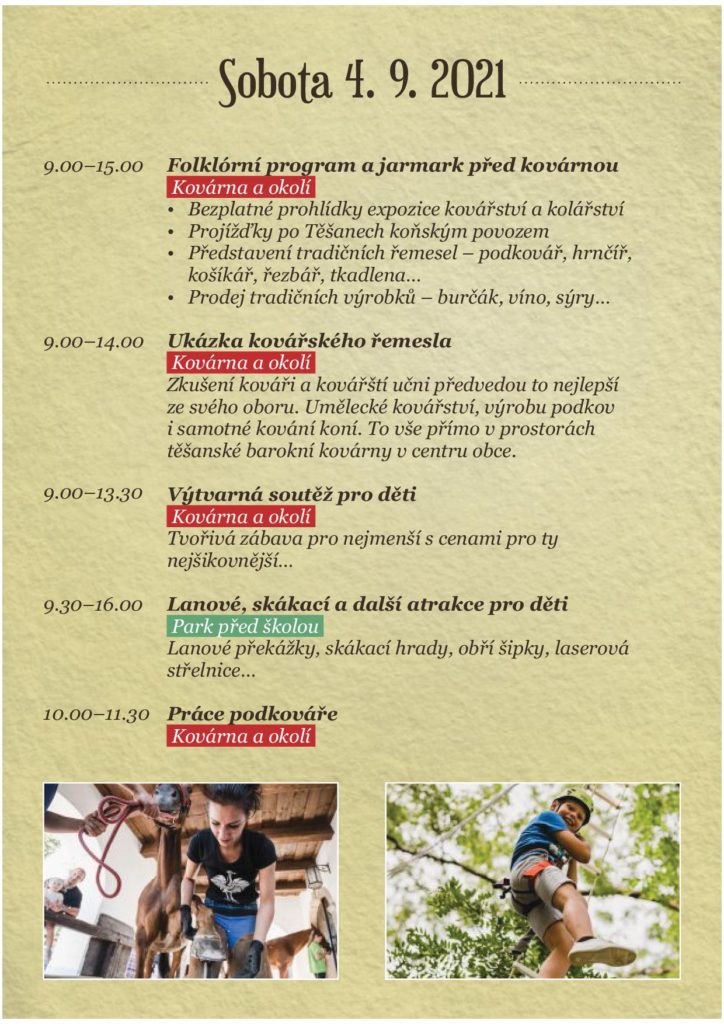 Sobota 4. 9. 2021

9.00–15.00 Folklórní program a jarmark před kovárnou
Kovárna a okolí
• Bezplatné prohlídky expozice kovářství a kolářství
• Projížďky po Těšanech koňským povozem
• Představení tradičních řemesel – podkovář, hrnčíř, košíkář, řezbář, tkadlena...
• Prodej tradičních výrobků – burčák, víno, sýry...

9.00–14.00 Ukázka kovářského řemesla
Kovárna a okolí
Zkušení kováři a kovářští učni předvedou to nejlepší ze svého oboru. Umělecké kovářství, výrobu podkov i samotné kování koní. To vše přímo v prostorách těšanské barokní kovárny v centru obce.

9.00–13.30 Výtvarná soutěž pro děti
Kovárna a okolí
Tvořivá zábava pro nejmenší s cenami pro ty nejšikovnější...

9.30–16.00 Lanové, skákací a další atrakce pro děti
Park před školou
Lanové překážky, skákací hrady, obří šipky, laserová střelnice...

10.00–11.30 Práce podkováře
Kovárna a okolí